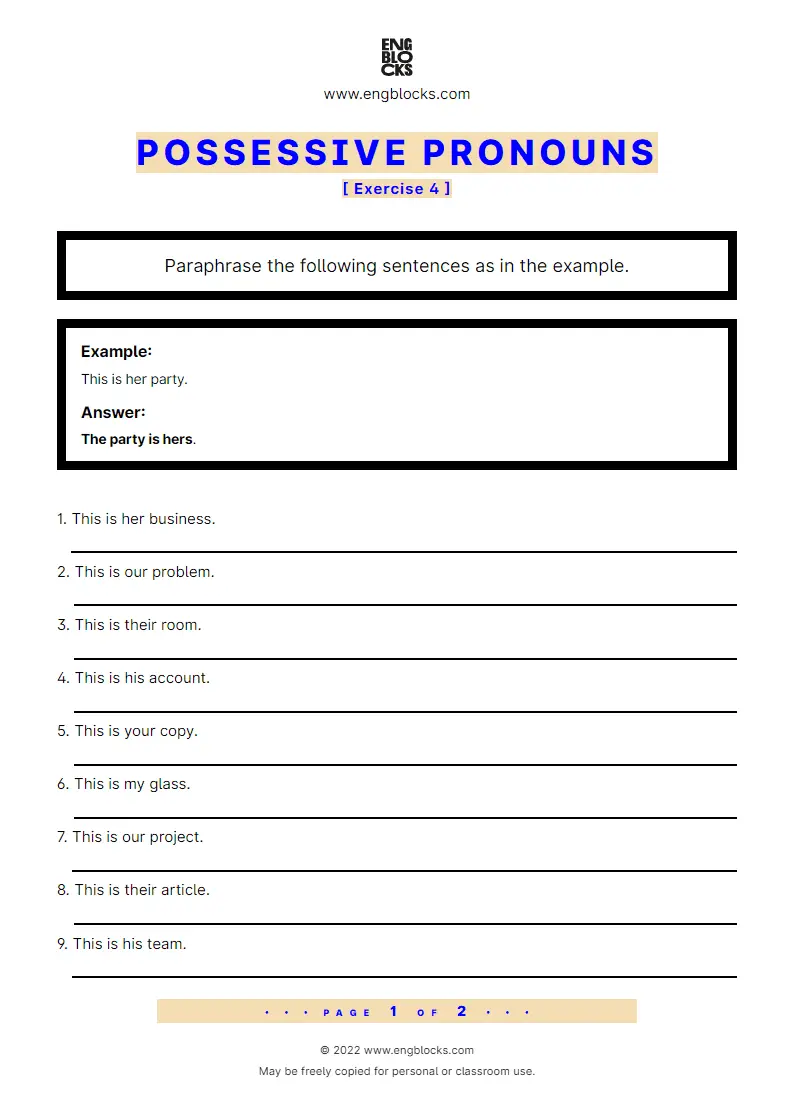 ENG
BLO
CKS
www.engblocks.com

POSSESSIVE PRONOUNS
[ Exercise 4 ]

Paraphrase the following sentences as in the example.

Example:
This is her party.
Answer:
The party is hers.

1. This is her business.

2. This is our problem.

3. This is their room.

4. This is his account.

5. This is your copy.

6. This is my glass.

7. This is our project.

8. This is their article.

9. This is his team.

• • • PAGE 1 OF 2 • • •

© 2022 www.engblocks.com
May be freely copied for personal or classroom use.